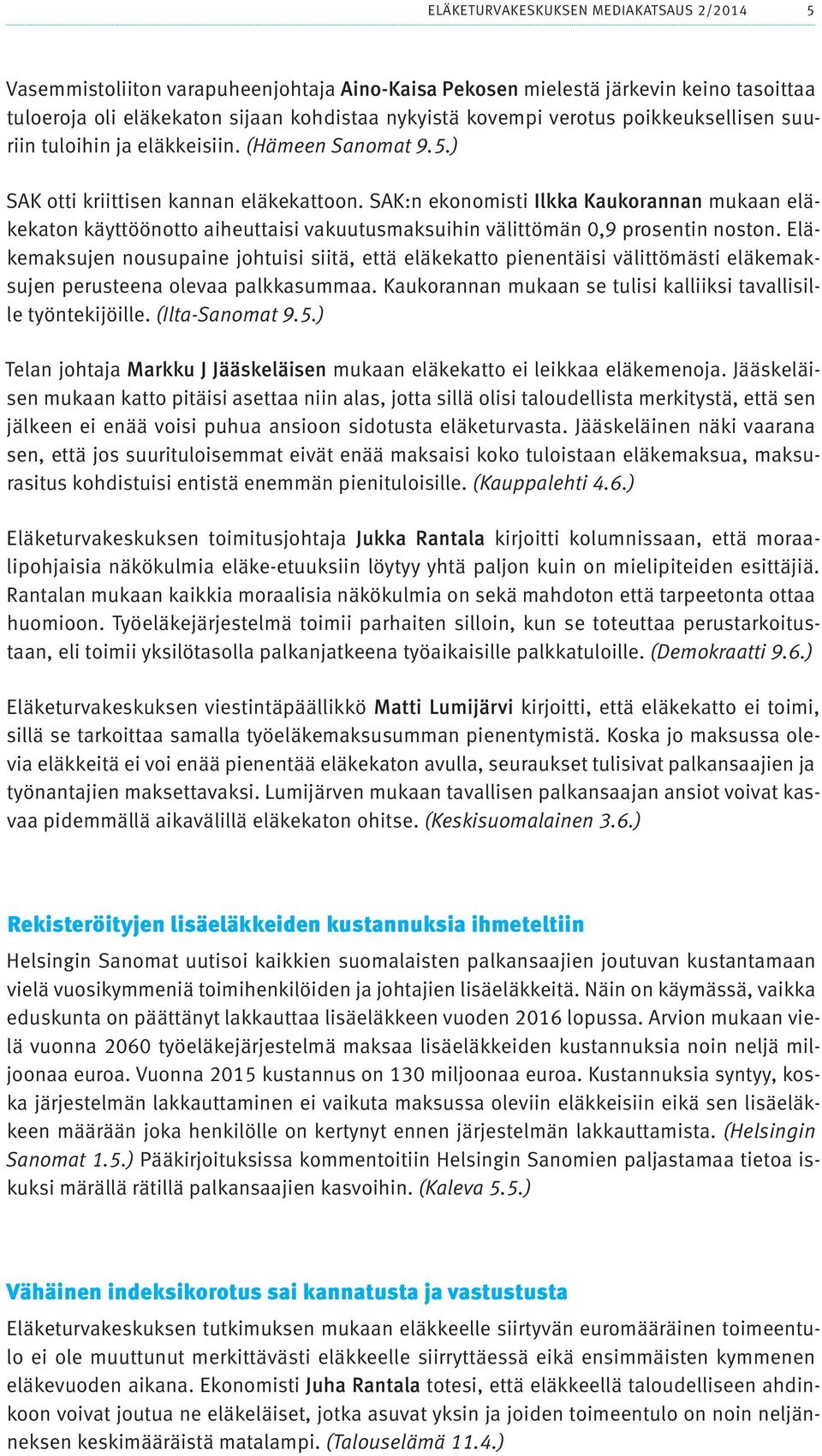 ELÄKETURVAKESKUKSEN MEDIAKATSAUS 2/2014 5

Vasemmistoliiton varapuheenjohtaja Aino-Kaisa Pekosen mielestä järkevin keino tasoittaa tuloeroja oli eläkekaton sijaan kohdistaa nykyistä kovempi verotus poikkeuksellisen suuriin tuloihin ja eläkkeisiin. (Hämeen Sanomat 9.5.)

SAK otti kriittisen kannan eläkekattoon. SAK:n ekonomisti Ilkka Kaukorannan mukaan eläkekaton käyttöönotto aiheuttaisi vakuutusmaksuihin välittömän 0,9 prosentin noston. Eläkemaksujen nousupaine johtuisi siitä, että eläkekatto pienentäisi välittömästi eläkemaksujen perusteena olevaa palkkasummaa. Kaukorannan mukaan se tulisi kalliiksi tavallisille työntekijöille. (Ilta-Sanomat 9.5.)

Telan johtaja Markku J Jääskeläisen mukaan eläkekatto ei leikkaa eläkemenoja. Jääskeläisen mukaan katto pitäisi asettaa niin alas, jotta sillä olisi taloudellista merkitystä, että sen jälkeen ei enää voisi puhua ansioon sidotusta eläketurvasta. Jääskeläinen näki vaarana sen, että jos suurituloisemmat eivät enää maksaisi koko tuloistaan eläkemaksua, maksurasitus kohdistuisi entistä enemmän pienituloisille. (Kauppalehti 4.6.)

Eläketurvakeskuksen toimitusjohtaja Jukka Rantala kirjoitti kolumnissaan, että moraalipohjaisia näkökulmia eläke-etuuksiin löytyy yhtä paljon kuin on mielipiteiden esittäjiä. Rantalan mukaan kaikkia moraalisia näkökulmia on sekä mahdoton että tarpeetonta ottaa huomioon. Työeläkejärjestelmä toimii parhaiten silloin, kun se toteuttaa perustarkoitustaan, eli toimii yksilötasolla palkanjatkeena työaikaisille palkkatuloille. (Demokraatti 9.6.)

Eläketurvakeskuksen viestintäpäällikkö Matti Lumijärvi kirjoitti, että eläkekatto ei toimi, sillä se tarkoittaa samalla työeläkemaksusumman pienentymistä. Koska jo maksussa olevia eläkkeitä ei voi enää pienentää eläkekaton avulla, seuraukset tulisivat palkansaajien ja työnantajien maksettavaksi. Lumijärven mukaan tavallisen palkansaajan ansiot voivat kasvaa pidemmällä aikavälillä eläkekaton ohitse. (Keskisuomalainen 3.6.)

Rekisteröityjen lisäeläkkeiden kustannuksia ihmeteltiin

Helsingin Sanomat uutisoi kaikkien suomalaisten palkansaajien joutuvan kustantamaan vielä vuosikymmeniä toimihenkilöiden ja johtajien lisäeläkkeitä. Näin on käymässä, vaikka eduskunta on päättänyt lakkauttaa lisäeläkkeen vuoden 2016 lopussa. Arvion mukaan vielä vuonna 2060 työeläkejärjestelmä maksaa lisäeläkkeiden kustannuksia noin neljä miljoonaa euroa. Vuonna 2015 kustannus on 130 miljoonaa euroa. Kustannuksia syntyy, koska järjestelmän lakkauttaminen ei vaikuta maksussa oleviin eläkkeisiin eikä sen lisäeläkkeen määrään joka henkilölle on kertynyt ennen järjestelmän lakkauttamista. (Helsingin Sanomat 1.5.) Pääkirjoituksissa kommentoitiin Helsingin Sanomien paljastamaa tietoa iskuksi märällä rätillä palkansaajien kasvoihin. (Kaleva 5.5.)

Vähäinen indeksikorotus sai kannatusta ja vastustusta

Eläketurvakeskuksen tutkimuksen mukaan eläkkeelle siirtyvän euromääräinen toimeentulo ei ole muuttunut merkittävästi eläkkeelle siirryttäessä eikä ensimmäisten kymmenen eläkevuoden aikana. Ekonomisti Juha Rantala totesi, että eläkkeellä taloudelliseen ahdinkoon voivat joutua ne eläkeläiset, jotka asuvat yksin ja joiden toimeentulo on noin neljänneksen keskimääräistä matalampi. (Talouselämä 11.4.)